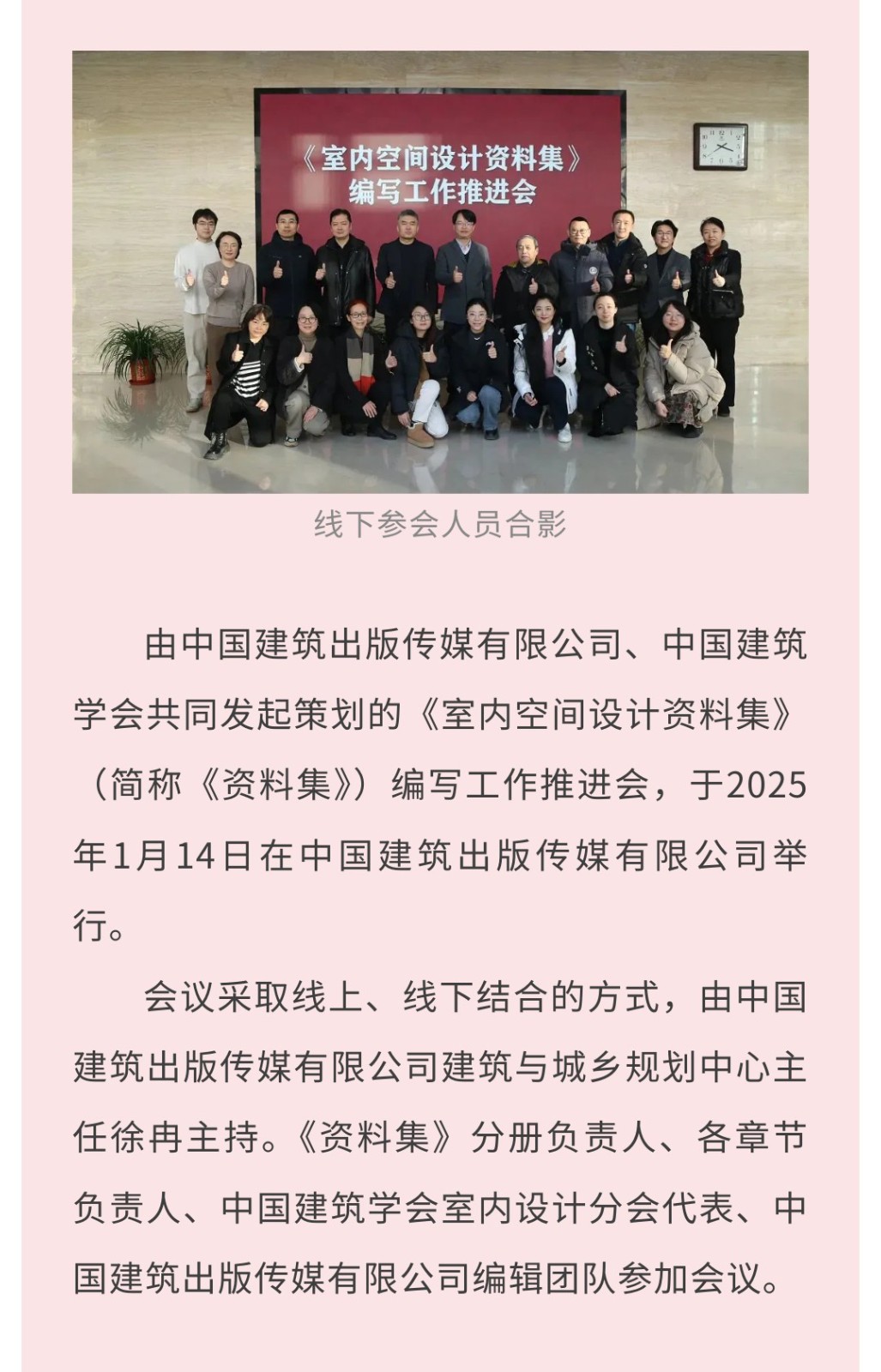 《室内空间设计资料集》
编写工作推进会

线下参会人员合影

由中国建筑出版传媒有限公司、中国建筑学会共同发起策划的《室内空间设计资料集》（简称《资料集》）编写工作推进会，于2025年1月14日在中国建筑出版传媒有限公司举行。

会议采取线上、线下结合的方式，由中国建筑出版传媒有限公司建筑与城乡规划中心主任徐冉主持。《资料集》分册负责人、各章节负责人、中国建筑学会室内设计分会代表、中国建筑出版传媒有限公司编辑团队参加会议。